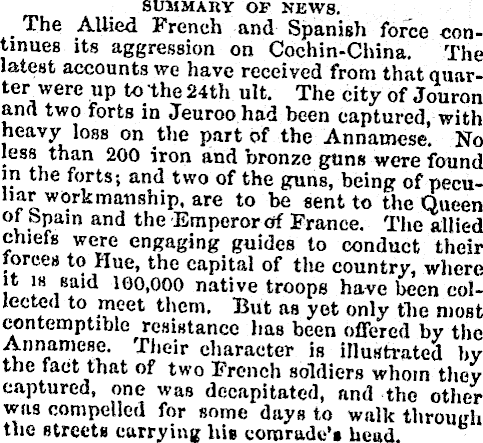 SUMMARY OF NEWS.

The Allied French and Spanish force continues its aggression on Cochin-China. The latest accounts we have received from that quarter were up to the 24th ult. The city of Jouron and two forts in Jeuroo had been captured, with heavy loss on the part of the Annamese. No less than 200 iron and bronze guns were found in the forts; and two of the guns, being of peculiar workmanship, are to be sent to the Queen of Spain and the Emperor of France. The allied chiefs were engaging guides to conduct their forces to Hue, the capital of the country, where it is said 100,000 native troops have been collected to meet them. But as yet only the most contemptible resistance has been offered by the Annamese. Their character is illustrated by the fact that of two French soldiers whom they captured, one was decapitated, and the other was compelled for some days to walk through the streets carrying his comrade's head.